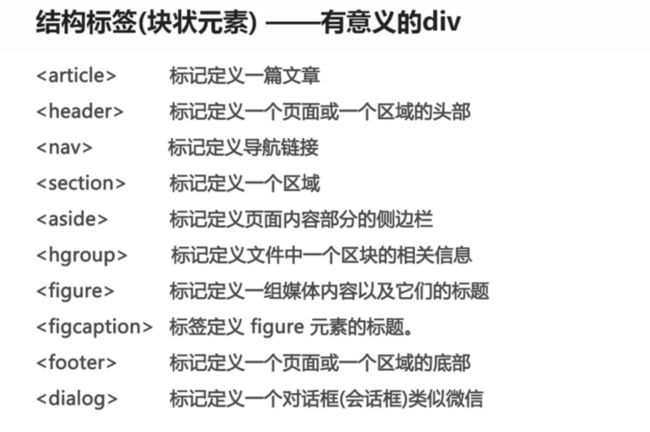 结构标签(块状元素) ——有意义的div

<article> 标记定义一篇文章

<header> 标记定义一个页面或一个区域的头部

<nav> 标记定义导航链接

<section> 标记定义一个区域

<aside> 标记定义页面内容部分的侧边栏

<hgroup> 标记定义文件中一个区块的相关信息

<figure> 标记定义一组媒体内容以及它们的标题

<figcaption> 标签定义 figure 元素的标题。

<footer> 标记定义一个页面或一个区域的底部

<dialog> 标记定义一个对话框(会话框)类似微信